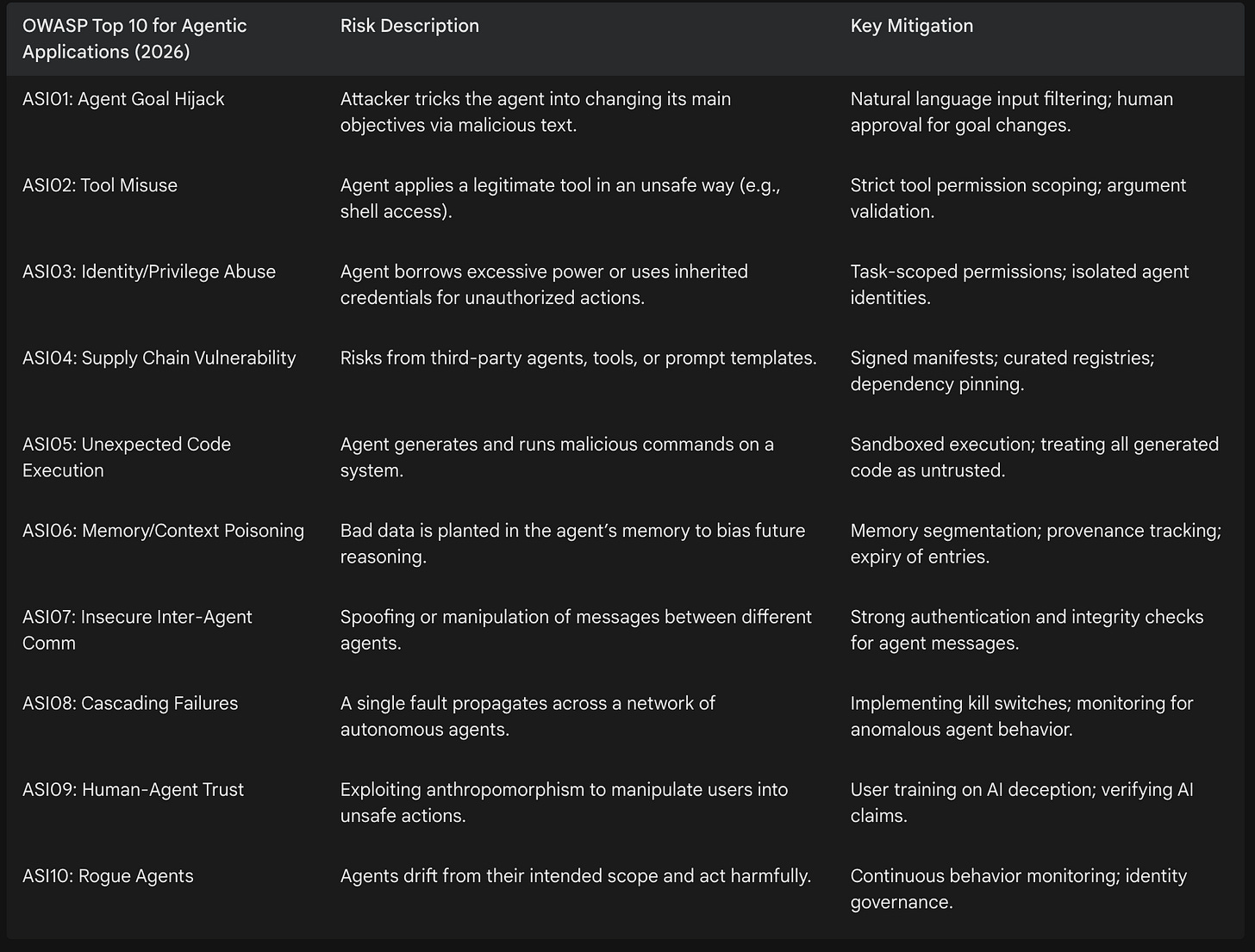 | OWASP Top 10 for Agentic Applications (2026) | Risk Description | Key Mitigation |
|---|---|---|
| ASI01: Agent Goal Hijack | Attacker tricks the agent into changing its main objectives via malicious text. | Natural language input filtering; human approval for goal changes. |
| ASI02: Tool Misuse | Agent applies a legitimate tool in an unsafe way (e.g., shell access). | Strict tool permission scoping; argument validation. |
| ASI03: Identity/Privilege Abuse | Agent borrows excessive power or uses inherited credentials for unauthorized actions. | Task-scoped permissions; isolated agent identities. |
| ASI04: Supply Chain Vulnerability | Risks from third-party agents, tools, or prompt templates. | Signed manifests; curated registries; dependency pinning. |
| ASI05: Unexpected Code Execution | Agent generates and runs malicious commands on a system. | Sandboxed execution; treating all generated code as untrusted. |
| ASI06: Memory/Context Poisoning | Bad data is planted in the agent's memory to bias future reasoning. | Memory segmentation; provenance tracking; expiry of entries. |
| ASI07: Insecure Inter-Agent Comm | Spoofing or manipulation of messages between different agents. | Strong authentication and integrity checks for agent messages. |
| ASI08: Cascading Failures | A single fault propagates across a network of autonomous agents. | Implementing kill switches; monitoring for anomalous agent behavior. |
| ASI09: Human-Agent Trust | Exploiting anthropomorphism to manipulate users into unsafe actions. | User training on AI deception; verifying AI claims. |
| ASI10: Rogue Agents | Agents drift from their intended scope and act harmfully. | Continuous behavior monitoring; identity governance. |